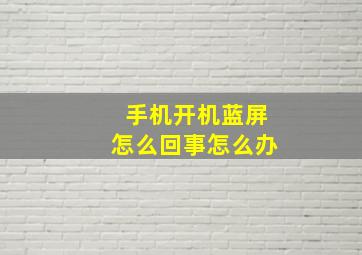 手机开机蓝屏
怎么回事怎么办